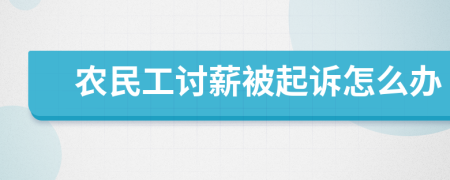 农民工讨薪被起诉怎么办